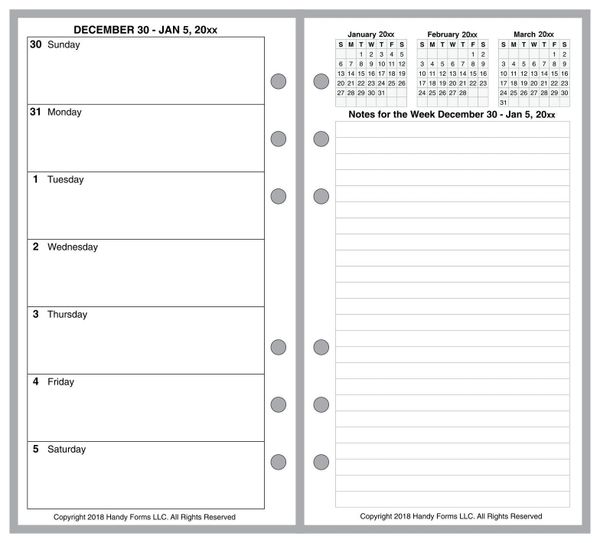 DECEMBER 30 - JAN 5, 20xx

30 Sunday

31 Monday

1 Tuesday

2 Wednesday

3 Thursday

4 Friday

5 Saturday

Copyright 2018 Handy Forms LLC. All Rights Reserved

January 20xx

| S | M | T | W | T | F | S |
|---|---|---|---|---|---|---|
| | | 1 | 2 | 3 | 4 | 5 |
| 6 | 7 | 8 | 9 | 10 | 11 | 12 |
| 13 | 14 | 15 | 16 | 17 | 18 | 19 |
| 20 | 21 | 22 | 23 | 24 | 25 | 26 |
| 27 | 28 | 29 | 30 | 31 | | |

February 20xx

| S | M | T | W | T | F | S |
|---|---|---|---|---|---|---|
| | | | | | 1 | 2 |
| 3 | 4 | 5 | 6 | 7 | 8 | 9 |
| 10 | 11 | 12 | 13 | 14 | 15 | 16 |
| 17 | 18 | 19 | 20 | 21 | 22 | 23 |
| 24 | 25 | 26 | 27 | 28 | | |

March 20xx

| S | M | T | W | T | F | S |
|---|---|---|---|---|---|---|
| | | | | | 1 | 2 |
| 3 | 4 | 5 | 6 | 7 | 8 | 9 |
| 10 | 11 | 12 | 13 | 14 | 15 | 16 |
| 17 | 18 | 19 | 20 | 21 | 22 | 23 |
| 24 | 25 | 26 | 27 | 28 | 29 | 30 |
| 31 | | | | | | |

Notes for the Week December 30 - Jan 5, 20xx

Copyright 2018 Handy Forms LLC. All Rights Reserved